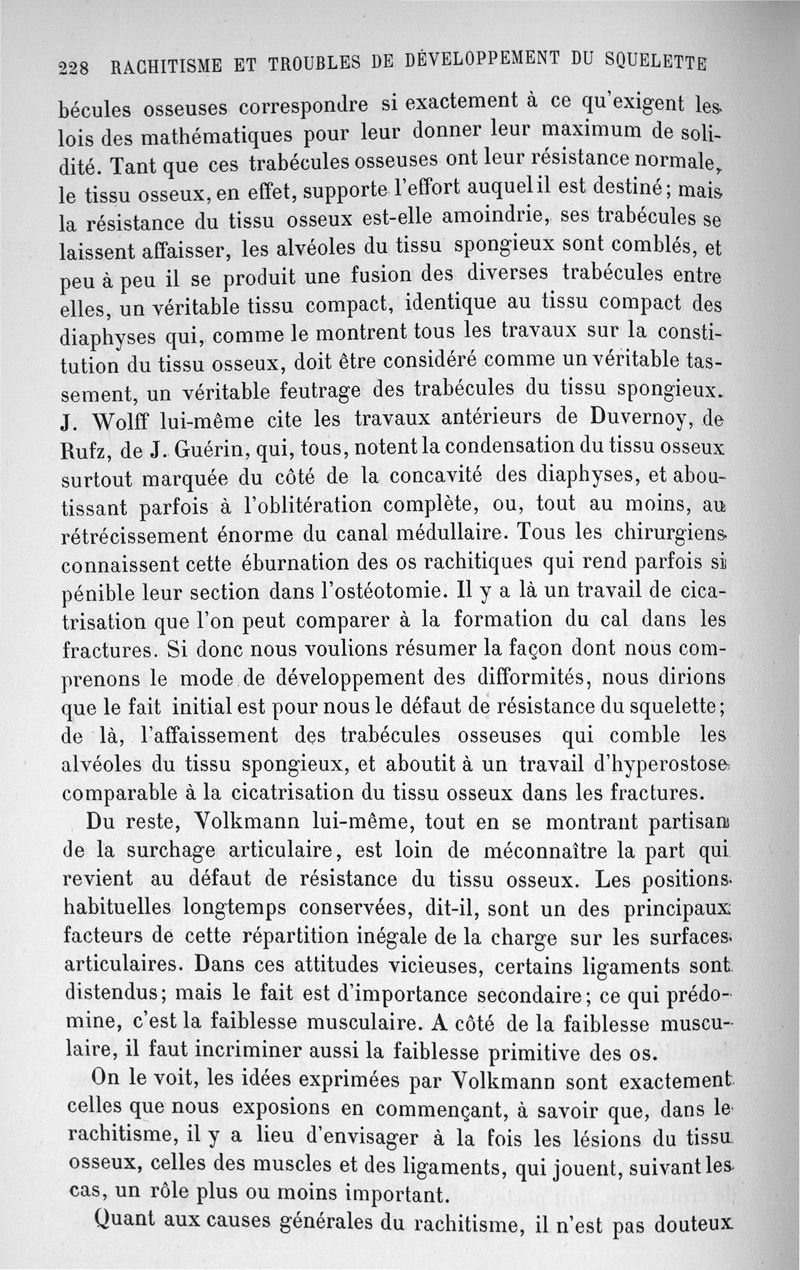 228 RACHITISME ET TROUBLES DE DÉVELOPPEMENT DU SQUELETTE

bécules osseuses correspondre si exactement à ce qu'exigent les lois des mathématiques pour leur donner leur maximum de solidité. Tant que ces trabécules osseuses ont leur résistance normale, le tissu osseux, en effet, supporte l'effort auquel il est destiné; mais la résistance du tissu osseux est-elle amoindrie, ses trabécules se laissent affaisser, les alvéoles du tissu spongieux sont comblés, et peu à peu il se produit une fusion des diverses trabécules entre elles, un véritable tissu compact, identique au tissu compact des diaphyses qui, comme le montrent tous les travaux sur la constitution du tissu osseux, doit être considéré comme un véritable tassement, un véritable feutrage des trabécules du tissu spongieux. J. Wolff lui-même cite les travaux antérieurs de Duvernoy, de Rufz, de J. Guérin, qui, tous, notent la condensation du tissu osseux surtout marquée du côté de la concavité des diaphyses, et aboutissant parfois à l'oblitération complète, ou, tout au moins, au rétrécissement énorme du canal médullaire. Tous les chirurgiens connaissent cette éburnation des os rachitiques qui rend parfois si pénible leur section dans l'ostéotomie. Il y a là un travail de cicatrisation que l'on peut comparer à la formation du cal dans les fractures. Si donc nous voulions résumer la façon dont nous comprenons le mode de développement des difformités, nous dirions que le fait initial est pour nous le défaut de résistance du squelette; de là, l'affaissement des trabécules osseuses qui comble les alvéoles du tissu spongieux, et aboutit à un travail d'hyperostose comparable à la cicatrisation du tissu osseux dans les fractures.

Du reste, Volkmann lui-même, tout en se montrant partisan de la surchage articulaire, est loin de méconnaître la part qui revient au défaut de résistance du tissu osseux. Les positions habituelles longtemps conservées, dit-il, sont un des principaux facteurs de cette répartition inégale de la charge sur les surfaces articulaires. Dans ces attitudes vicieuses, certains ligaments sont distendus; mais le fait est d'importance secondaire; ce qui prédomine, c'est la faiblesse musculaire. A côté de la faiblesse musculaire, il faut incriminer aussi la faiblesse primitive des os.

On le voit, les idées exprimées par Volkmann sont exactement celles que nous exposions en commençant, à savoir que, dans le rachitisme, il y a lieu d'envisager à la fois les lésions du tissu osseux, celles des muscles et des ligaments, qui jouent, suivant les cas, un rôle plus ou moins important.

Quant aux causes générales du rachitisme, il n'est pas douteux